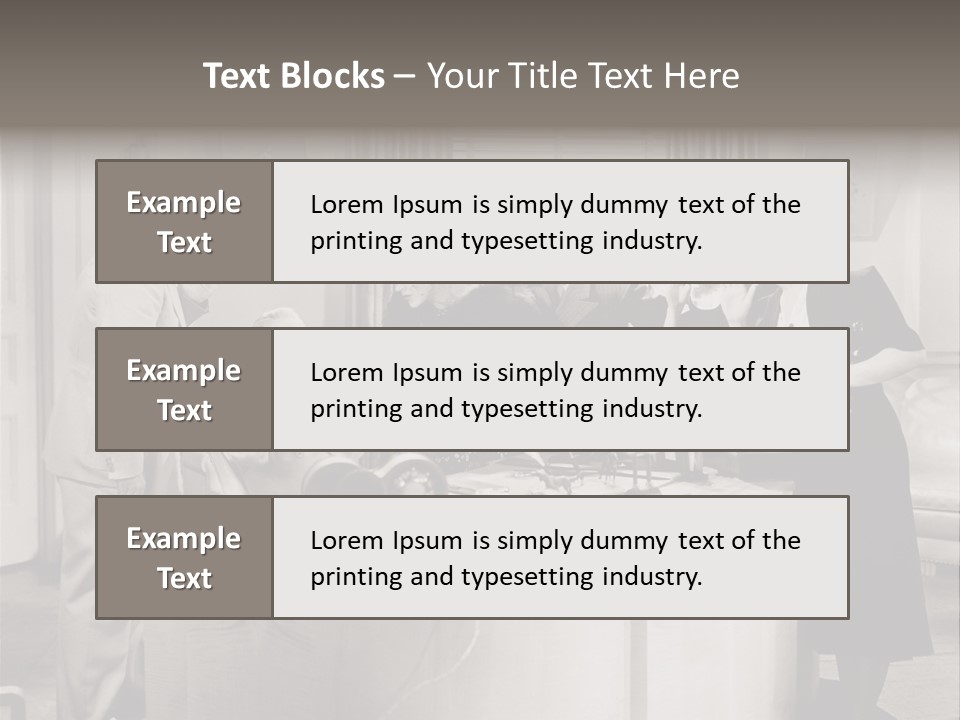 Text Blocks – Your Title Text Here

Example Text

Lorem Ipsum is simply dummy text of the printing and typesetting industry.

Example Text

Lorem Ipsum is simply dummy text of the printing and typesetting industry.

Example Text

Lorem Ipsum is simply dummy text of the printing and typesetting industry.